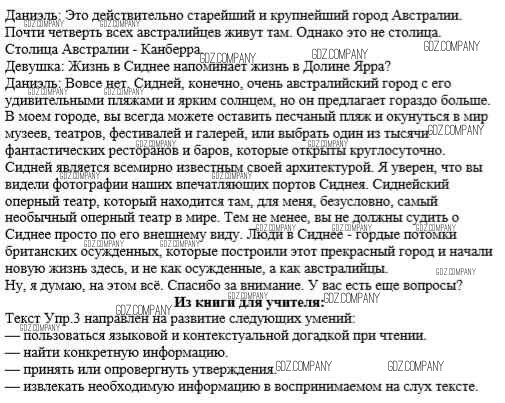 Даниэль: Это действительно старейший и крупнейший город Австралии. Почти четверть всех австралийцев живут там. Однако это не столица. Столица Австралии - Канберра.
Девушка: Жизнь в Сиднее напоминает жизнь в Долине Ярра?
Даниэль: Вовсе нет. Сидней, конечно, очень австралийский город с его удивительными пляжами и ярким солнцем, но он предлагает гораздо больше. В моем городе, вы всегда можете оставить песчаный пляж и окунуться в мир музеев, театров, фестивалей и галерей, или выбрать один из тысячи фантастических ресторанов и баров, которые открыты круглосуточно. Сидней является всемирно известным своей архитектурой. Я уверен, что вы видели фотографии наших впечатляющих портов Сиднея. Сиднейский оперный театр, который находится там, для меня, безусловно, самый необычный оперный театр в мире. Тем не менее, вы не должны судить о Сиднее просто по его внешнему виду. Люди в Сиднее - гордые потомки британских осужденных, которые построили этот прекрасный город и начали новую жизнь здесь, и не как осужденные, а как австралийцы.
Ну, я думаю, на этом всё. Спасибо за внимание. У вас есть еще вопросы?

Из книги для учителя:

Текст Упр.3 направлен на развитие следующих умений:
— пользоваться языковой и контекстуальной догадкой при чтении.
— найти конкретную информацию.
— принять или опровергнуть утверждения.
— извлекать необходимую информацию в воспринимаемом на слух тексте.

GDZ.COMPANY